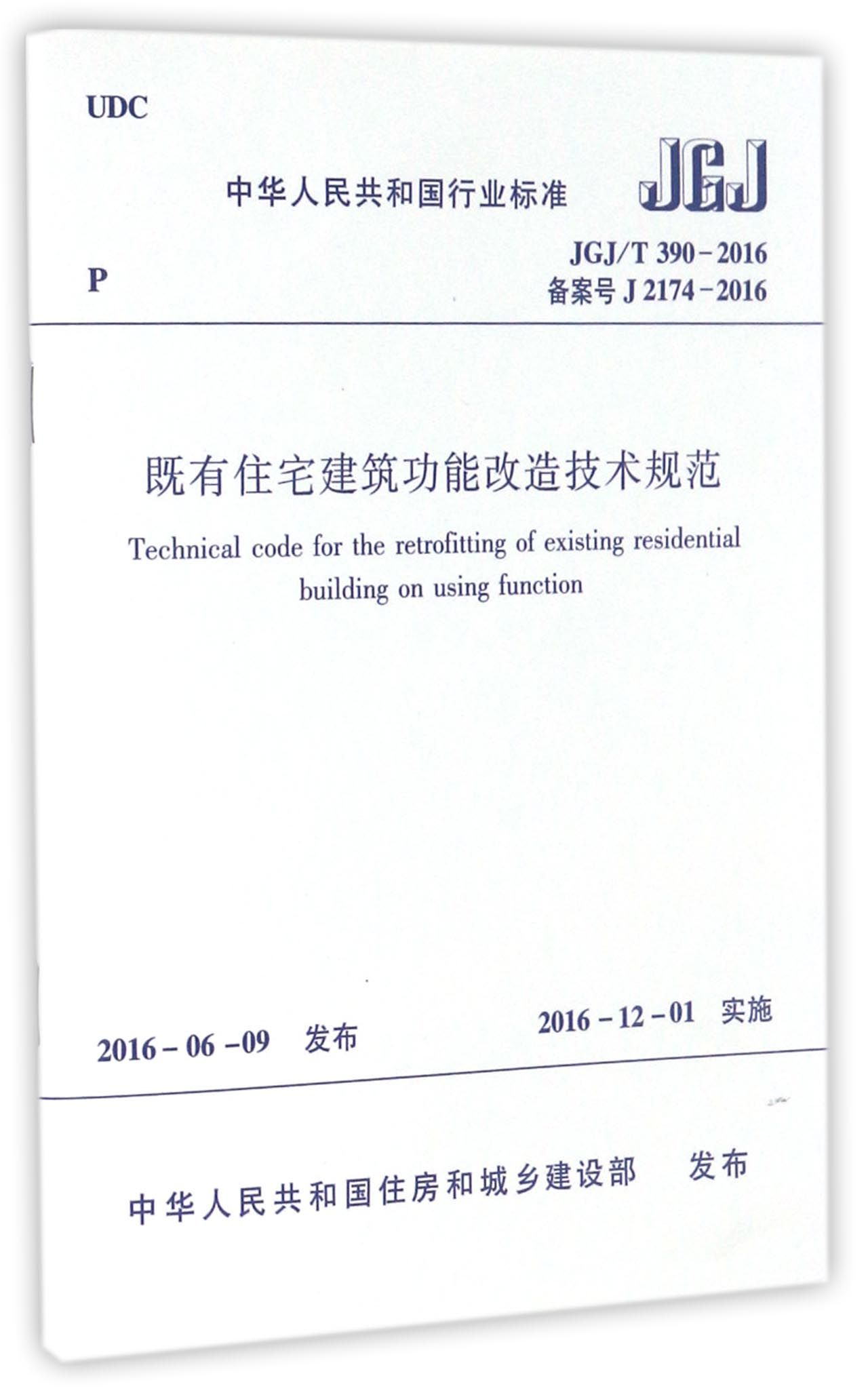 UDC

中华人民共和国行业标准

JGJ

P

JGJ/T 390－2016
备案号 J 2174－2016

既有住宅建筑功能改造技术规范

Technical code for the retrofitting of existing residential building on using function

2016－06－09 发布

2016－12－01 实施

中华人民共和国住房和城乡建设部 发布